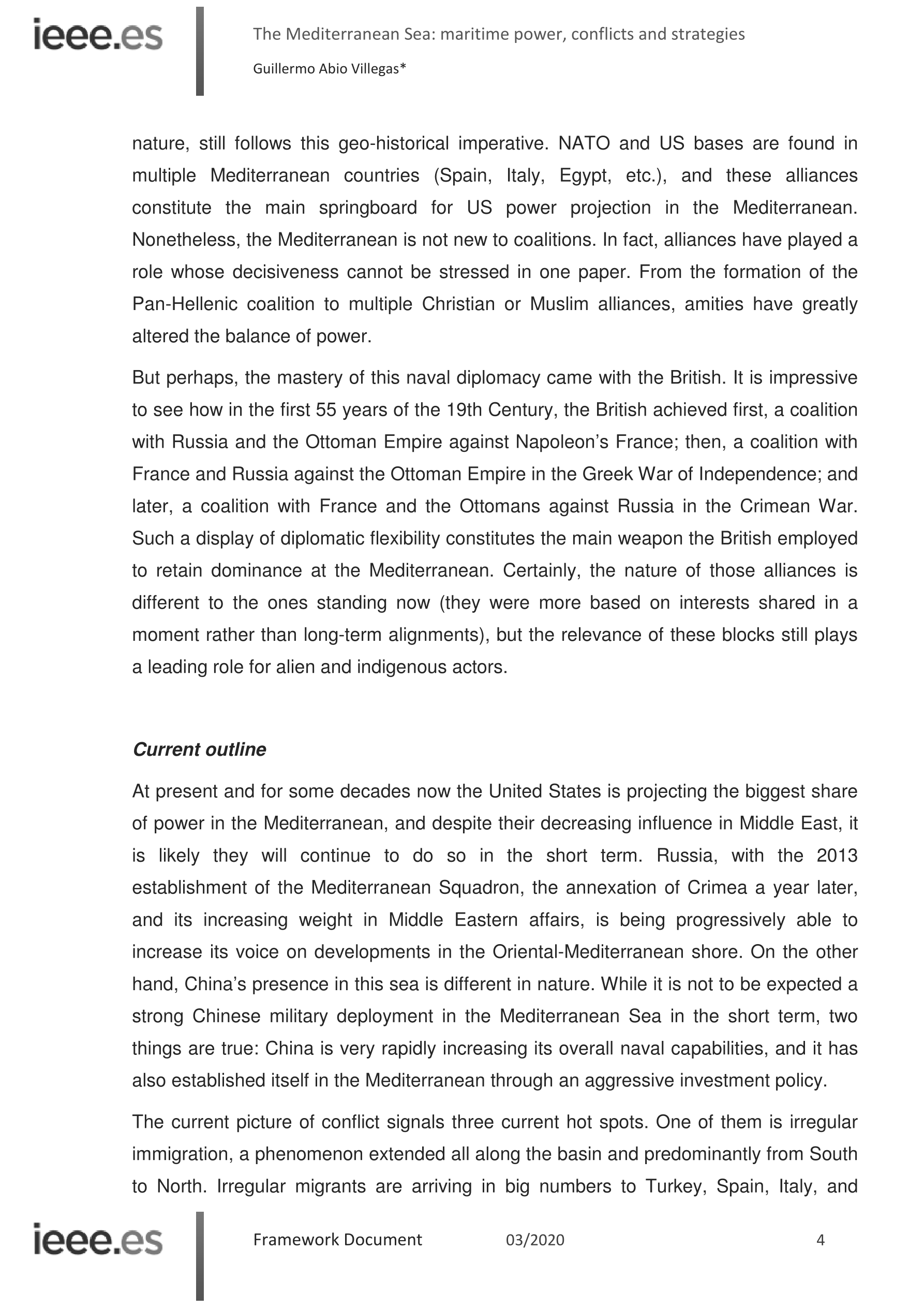 ieee.es

The Mediterranean Sea: maritime power, conflicts and strategies

Guillermo Abio Villegas*

nature, still follows this geo-historical imperative. NATO and US bases are found in multiple Mediterranean countries (Spain, Italy, Egypt, etc.), and these alliances constitute the main springboard for US power projection in the Mediterranean. Nonetheless, the Mediterranean is not new to coalitions. In fact, alliances have played a role whose decisiveness cannot be stressed in one paper. From the formation of the Pan-Hellenic coalition to multiple Christian or Muslim alliances, amities have greatly altered the balance of power.

But perhaps, the mastery of this naval diplomacy came with the British. It is impressive to see how in the first 55 years of the 19th Century, the British achieved first, a coalition with Russia and the Ottoman Empire against Napoleon's France; then, a coalition with France and Russia against the Ottoman Empire in the Greek War of Independence; and later, a coalition with France and the Ottomans against Russia in the Crimean War. Such a display of diplomatic flexibility constitutes the main weapon the British employed to retain dominance at the Mediterranean. Certainly, the nature of those alliances is different to the ones standing now (they were more based on interests shared in a moment rather than long-term alignments), but the relevance of these blocks still plays a leading role for alien and indigenous actors.

Current outline

At present and for some decades now the United States is projecting the biggest share of power in the Mediterranean, and despite their decreasing influence in Middle East, it is likely they will continue to do so in the short term. Russia, with the 2013 establishment of the Mediterranean Squadron, the annexation of Crimea a year later, and its increasing weight in Middle Eastern affairs, is being progressively able to increase its voice on developments in the Oriental-Mediterranean shore. On the other hand, China's presence in this sea is different in nature. While it is not to be expected a strong Chinese military deployment in the Mediterranean Sea in the short term, two things are true: China is very rapidly increasing its overall naval capabilities, and it has also established itself in the Mediterranean through an aggressive investment policy.

The current picture of conflict signals three current hot spots. One of them is irregular immigration, a phenomenon extended all along the basin and predominantly from South to North. Irregular migrants are arriving in big numbers to Turkey, Spain, Italy, and

ieee.es

Framework Document 03/2020 4